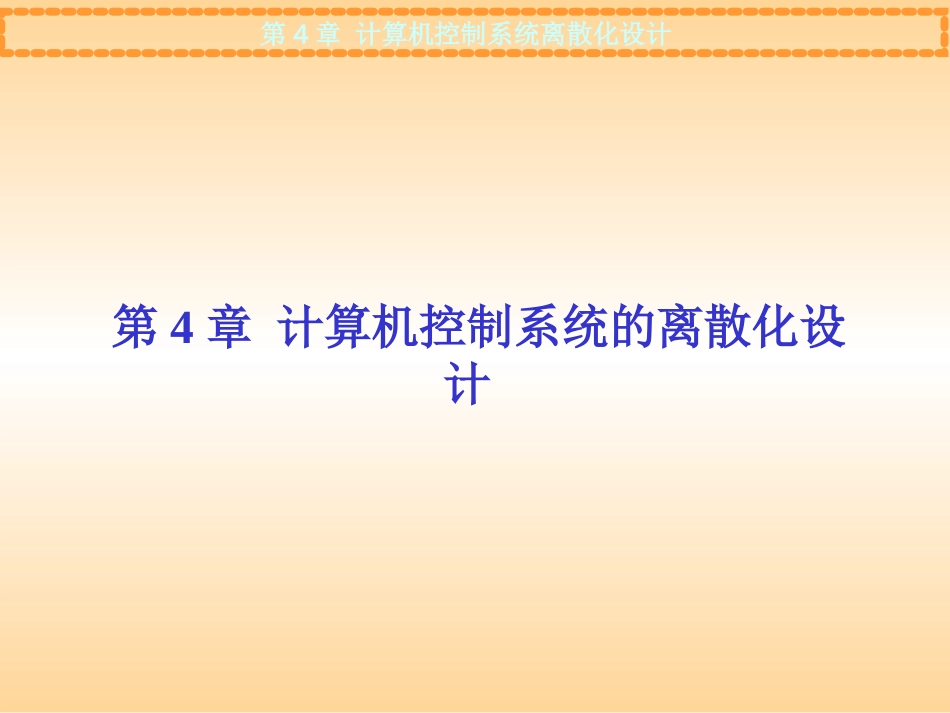 第 4 章 计算机控制系统离散化设计

第 4 章 计算机控制系统的离散化设计